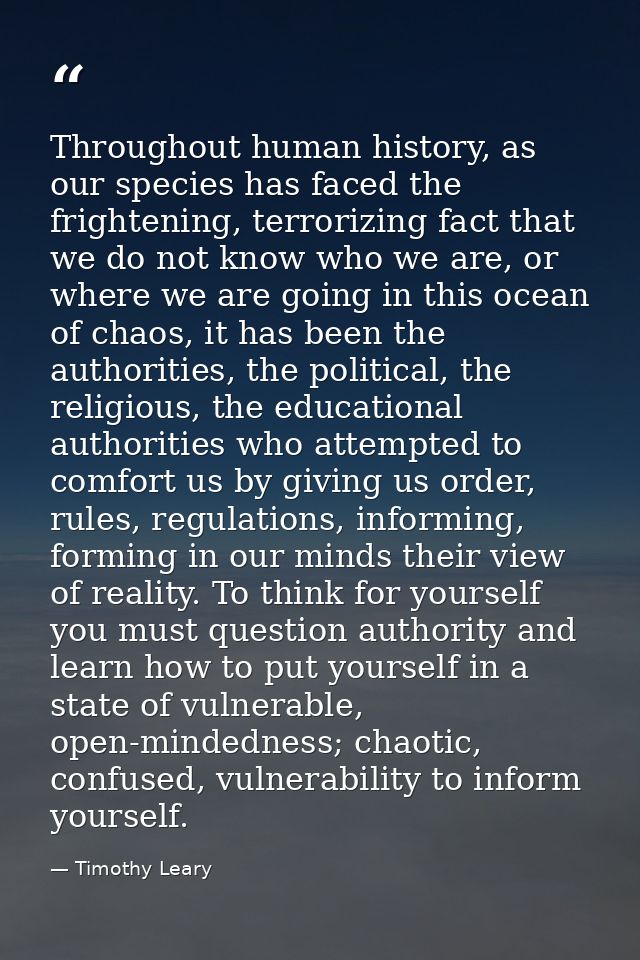 “

Throughout human history, as our species has faced the frightening, terrorizing fact that we do not know who we are, or where we are going in this ocean of chaos, it has been the authorities, the political, the religious, the educational authorities who attempted to comfort us by giving us order, rules, regulations, informing, forming in our minds their view of reality. To think for yourself you must question authority and learn how to put yourself in a state of vulnerable, open-mindedness; chaotic, confused, vulnerability to inform yourself.

— Timothy Leary